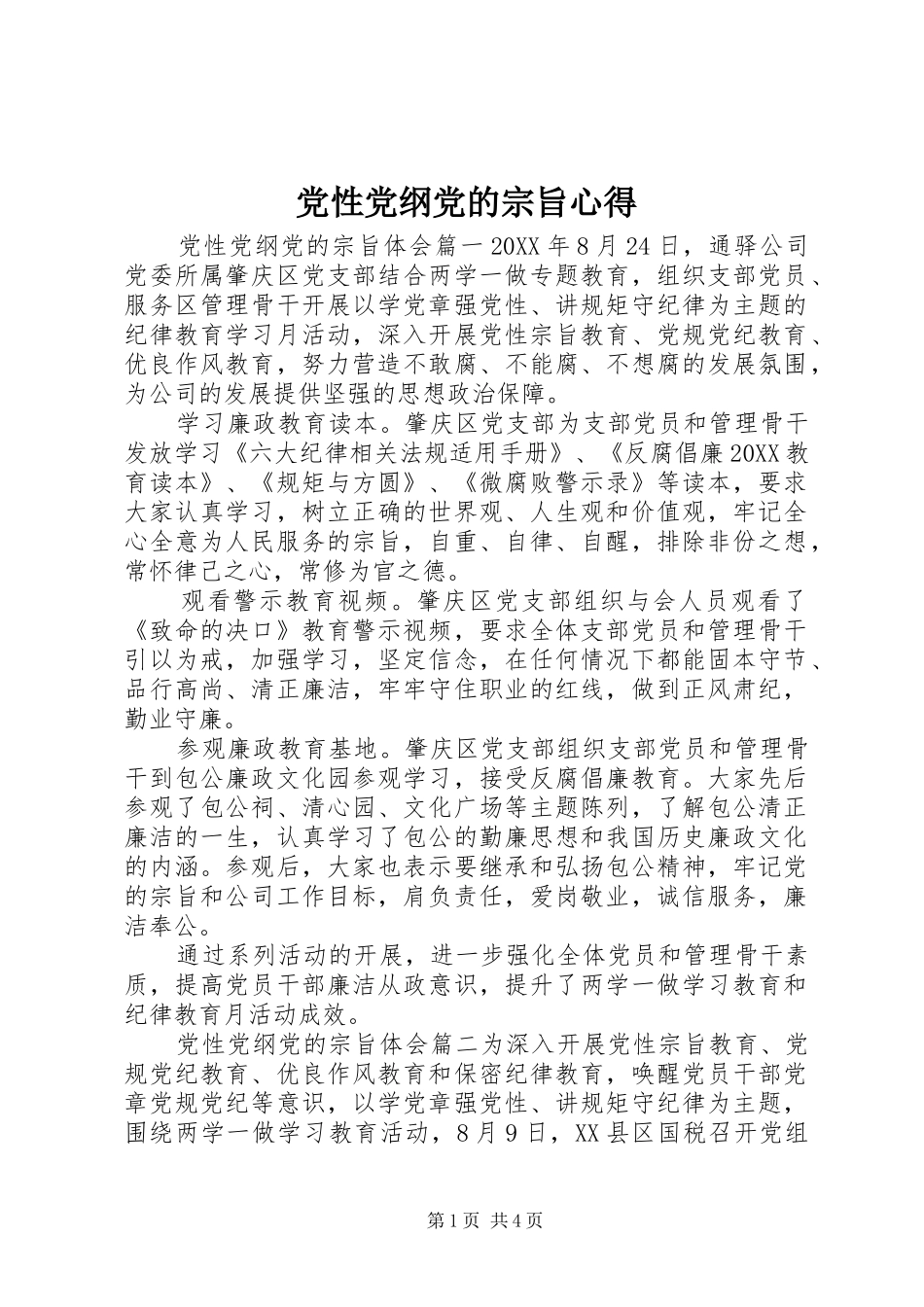 党性党纲党的宗旨心得

党性党纲党的宗旨体会篇一20XX年8月24日，通驿公司党委所属肇庆区党支部结合两学一做专题教育，组织支部党员、服务区管理骨干开展以学党章强党性、讲规矩守纪律为主题的纪律教育学习月活动，深入开展党性宗旨教育、党规党纪教育、优良作风教育，努力营造不敢腐、不能腐、不想腐的发展氛围，为公司的发展提供坚强的思想政治保障。

学习廉政教育读本。肇庆区党支部为支部党员和管理骨干发放学习《六大纪律相关法规适用手册》、《反腐倡廉20XX教育读本》、《规矩与方圆》、《微腐败警示录》等读本，要求大家认真学习，树立正确的世界观、人生观和价值观，牢记全心全意为人民服务的宗旨，自重、自律、自醒，排除非份之想，常怀律己之心，常修为官之德。

观看警示教育视频。肇庆区党支部组织与会人员观看了《致命的决口》教育警示视频，要求全体支部党员和管理骨干引以为戒，加强学习，坚定信念，在任何情况下都能固本守节、品行高尚、清正廉洁，牢牢守住职业的红线，做到正风肃纪，勤业守廉。

参观廉政教育基地。肇庆区党支部组织支部党员和管理骨干到包公廉政文化园参观学习，接受反腐倡廉教育。大家先后参观了包公祠、清心园、文化广场等主题陈列，了解包公清正廉洁的一生，认真学习了包公的勤廉思想和我国历史廉政文化的内涵。参观后，大家也表示要继承和弘扬包公精神，牢记党的宗旨和公司工作目标，肩负责任，爱岗敬业，诚信服务，廉洁奉公。

通过系列活动的开展，进一步强化全体党员和管理骨干素质，提高党员干部廉洁从政意识，提升了两学一做学习教育和纪律教育月活动成效。

党性党纲党的宗旨体会篇二为深入开展党性宗旨教育、党规党纪教育、优良作风教育和保密纪律教育，唤醒党员干部党章党规党纪等意识，以学党章强党性、讲规矩守纪律为主题，围绕两学一做学习教育活动，8月9日，XX县区国税召开党组

第1页 共4页